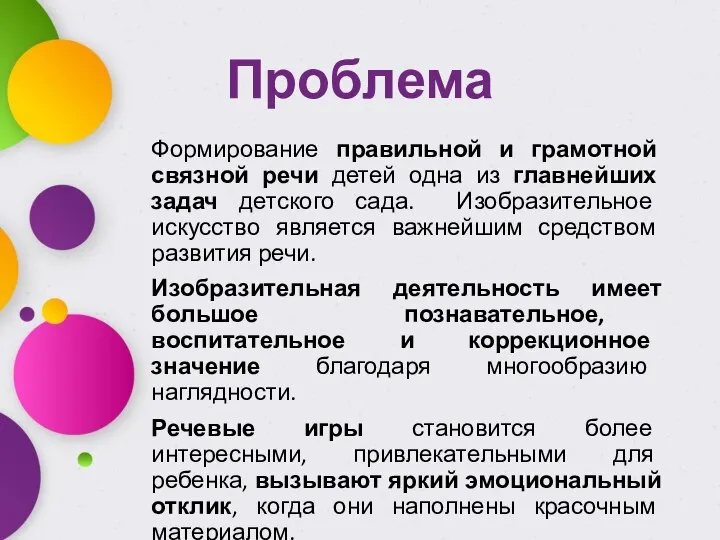 Проблема

Формирование правильной и грамотной связной речи детей одна из главнейших задач детского сада. Изобразительное искусство является важнейшим средством развития речи.

Изобразительная деятельность имеет большое познавательное, воспитательное и коррекционное значение благодаря многообразию наглядности.

Речевые игры становится более интересными, привлекательными для ребенка, вызывают яркий эмоциональный отклик, когда они наполнены красочным материалом.